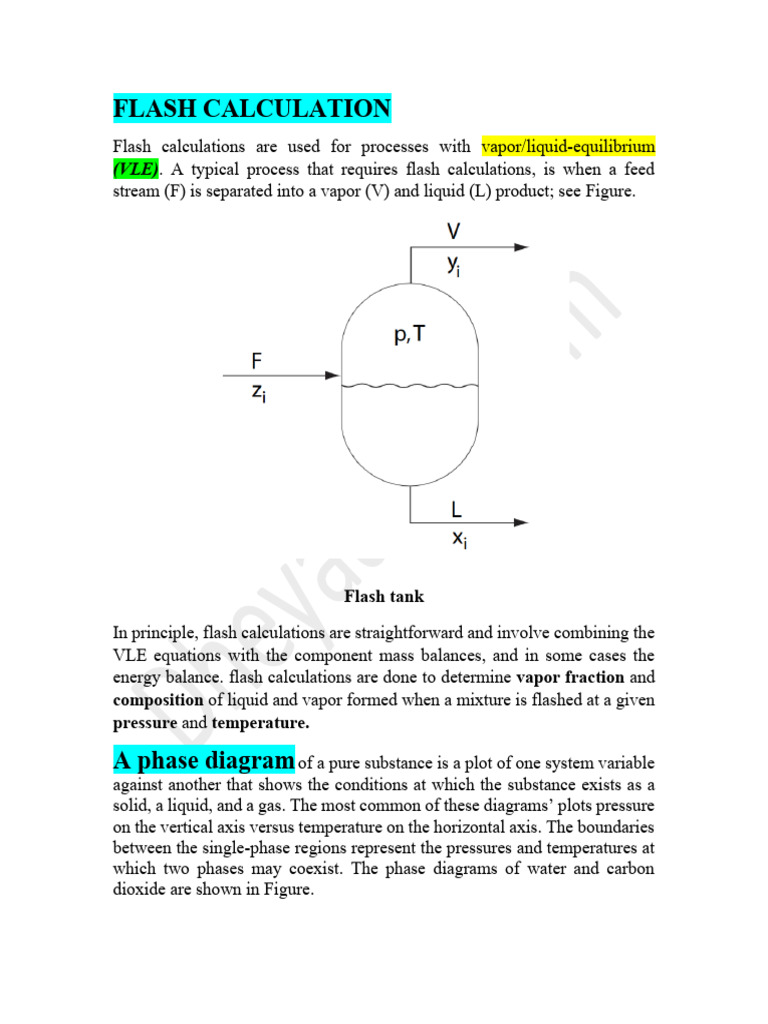 FLASH CALCULATION

Flash calculations are used for processes with vapor/liquid-equilibrium (VLE). A typical process that requires flash calculations, is when a feed stream (F) is separated into a vapor (V) and liquid (L) product; see Figure.

V
$y_i$
p,T
F
$z_i$
L
$x_i$

Flash tank

In principle, flash calculations are straightforward and involve combining the VLE equations with the component mass balances, and in some cases the energy balance. flash calculations are done to determine vapor fraction and composition of liquid and vapor formed when a mixture is flashed at a given pressure and temperature.

A phase diagram of a pure substance is a plot of one system variable against another that shows the conditions at which the substance exists as a solid, a liquid, and a gas. The most common of these diagrams' plots pressure on the vertical axis versus temperature on the horizontal axis. The boundaries between the single-phase regions represent the pressures and temperatures at which two phases may coexist. The phase diagrams of water and carbon dioxide are shown in Figure.